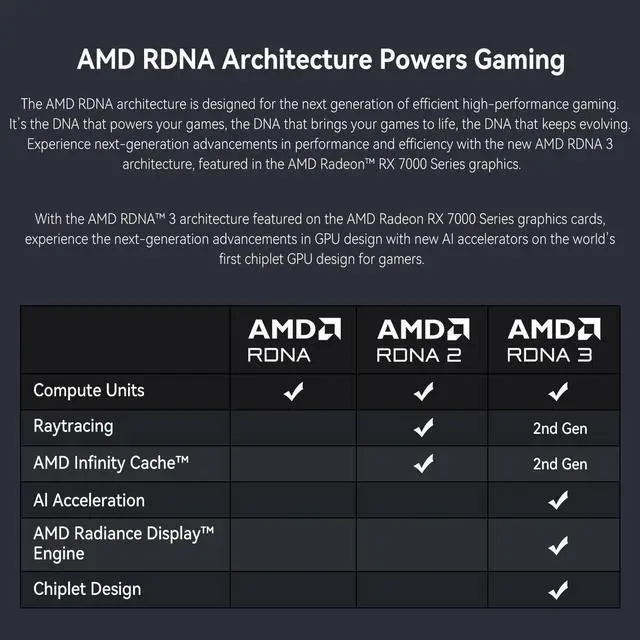 AMD RDNA Architecture Powers Gaming

The AMD RDNA architecture is designed for the next generation of efficient high-performance gaming. It's the DNA that powers your games, the DNA that brings your games to life, the DNA that keeps evolving. Experience next-generation advancements in performance and efficiency with the new AMD RDNA 3 architecture, featured in the AMD Radeon™ RX 7000 Series graphics.

With the AMD RDNA™ 3 architecture featured on the AMD Radeon RX 7000 Series graphics cards, experience the next-generation advancements in GPU design with new AI accelerators on the world's first chiplet GPU design for gamers.

| | AMD RDNA | AMD RDNA 2 | AMD RDNA 3 |
|---|---|---|---|
| Compute Units | ✓ | ✓ | ✓ |
| Raytracing | | ✓ | 2nd Gen |
| AMD Infinity Cache™ | | ✓ | 2nd Gen |
| AI Acceleration | | | ✓ |
| AMD Radiance Display™ Engine | | | ✓ |
| Chiplet Design | | | ✓ |